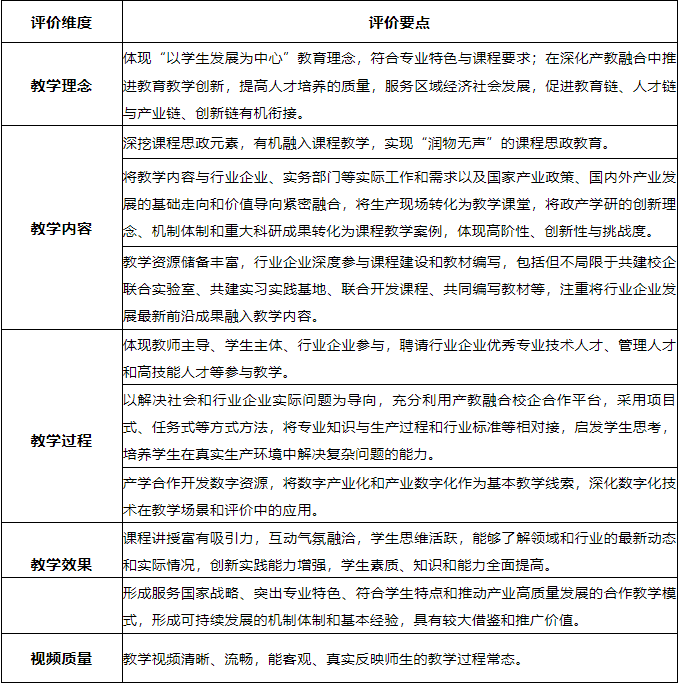 | 评价维度 | 评价要点 |
|---|---|
| 教学理念 | 体现“以学生发展为中心”教育理念，符合专业特色与课程要求；在深化产教融合中推进教育教学创新，提高人才培养的质量，服务区域经济社会发展，促进教育链、人才链与产业链、创新链有机衔接。 |
| 教学内容 | 深挖课程思政元素，有机融入课程教学，实现“润物无声”的课程思政教育。 |
|  | 将教学内容与行业企业、实务部门等实际工作和需求以及国家产业政策、国内外产业发展的基础走向和价值导向紧密融合，将生产现场转化为教学课堂，将政产学研的创新理念、机制体制和重大科研成果转化为课程教学案例，体现高阶性、创新性与挑战度。 |
|  | 教学资源储备丰富，行业企业深度参与课程建设和教材编写，包括但不局限于共建校企联合实验室、共建实习实践基地、联合开发课程、共同编写教材等，注重将行业企业发展最新前沿成果融入教学内容。 |
| 教学过程 | 体现教师主导、学生主体、行业企业参与，聘请行业企业优秀专业技术人才、管理人才和高技能人才等参与教学。 |
|  | 以解决社会和行业企业实际问题为导向，充分利用产教融合校企合作平台，采用项目式、任务式等方式方法，将专业知识与生产过程和行业标准等相对接，启发学生思考，培养学生在真实生产环境中解决复杂问题的能力。 |
|  | 产学合作开发数字资源，将数字产业化和产业数字化作为基本教学线索，深化数字化技术在教学场景和评价中的应用。 |
| 教学效果 | 课程讲授富有吸引力，互动气氛融洽，学生思维活跃，能够了解领域和行业的最新动态和实际情况，创新实践能力增强，学生素质、知识和能力全面提高。 |
|  | 形成服务国家战略、突出专业特色、符合学生特点和推动产业高质量发展的合作教学模式，形成可持续发展的机制体制和基本经验，具有较大借鉴和推广价值。 |
| 视频质量 | 教学视频清晰、流畅，能客观、真实反映师生的教学过程常态。 |